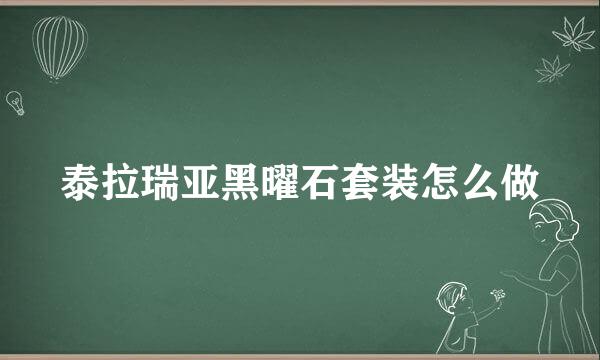 泰拉瑞亚黑曜石套装怎么做